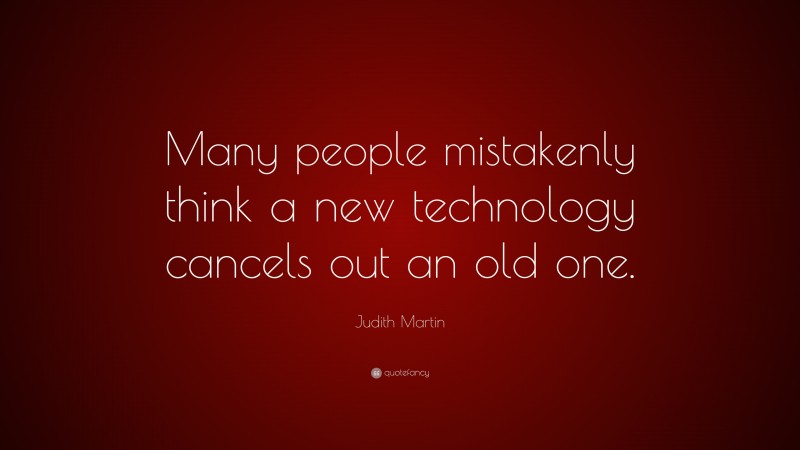 Many people mistakenly think a new technology cancels out an old one.

Judith Martin

quotefancy